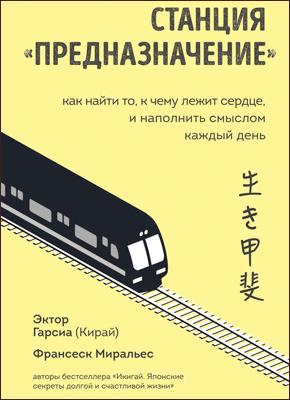 СТАНЦИЯ «ПРЕДНАЗНАЧЕНИЕ»

как найти то, к чему лежит сердце, и наполнить смыслом каждый день

生き甲斐

Эктор Гарсиа (Кирай)

Франсеск Миральес

авторы бестселлера «Икигай. Японские секреты долгой и счастливой жизни»